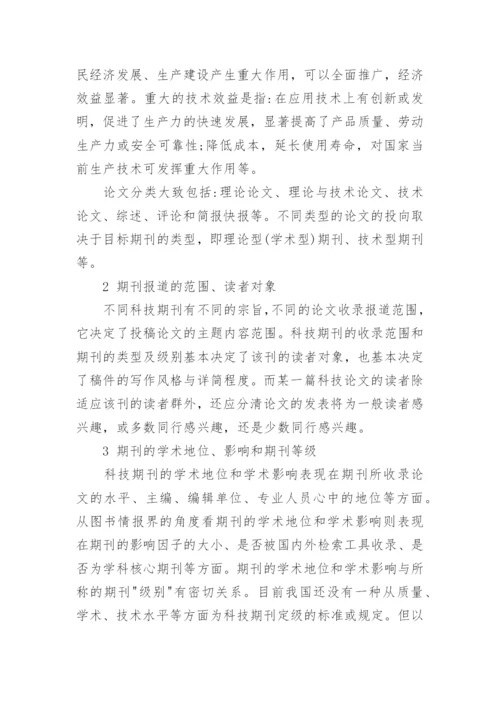 民经济发展、生产建设产生重大作用，可以全面推广，经济效益显著。重大的技术效益是指:在应用技术上有创新或发明，促进了生产力的快速发展，显著提高了产品质量、劳动生产力或安全可靠性;降低成本，延长使用寿命，对国家当前生产技术可发挥重大作用等。

论文分类大致包括:理论论文、理论与技术论文、技术论文、综述、评论和简报快报等。不同类型的论文的投向取决于目标期刊的类型，即理论型(学术型)期刊、技术型期刊等。

2 期刊报道的范围、读者对象

不同科技期刊有不同的宗旨,不同的论文收录报道范围，它决定了投稿论文的主题内容范围。科技期刊的收录范围和期刊的类型及级别基本决定了该刊的读者对象，也基本决定了稿件的写作风格与详简程度。而某一篇科技论文的读者除适应该刊的读者群外，还应分清论文的发表将为一般读者感兴趣，或多数同行感兴趣，还是少数同行感兴趣。

3 期刊的学术地位、影响和期刊等级

科技期刊的学术地位和学术影响表现在期刊所收录论文的水平、主编、编辑单位、专业人员心中的地位等方面。从图书情报界的角度看期刊的学术地位和学术影响则表现在期刊的影响因子的大小、是否被国内外检索工具收录、是否为学科核心期刊等方面。期刊的学术地位和学术影响与所称的期刊"级别"有密切关系。目前我国还没有一种从质量、学术、技术水平等方面为科技期刊定级的标准或规定。但以